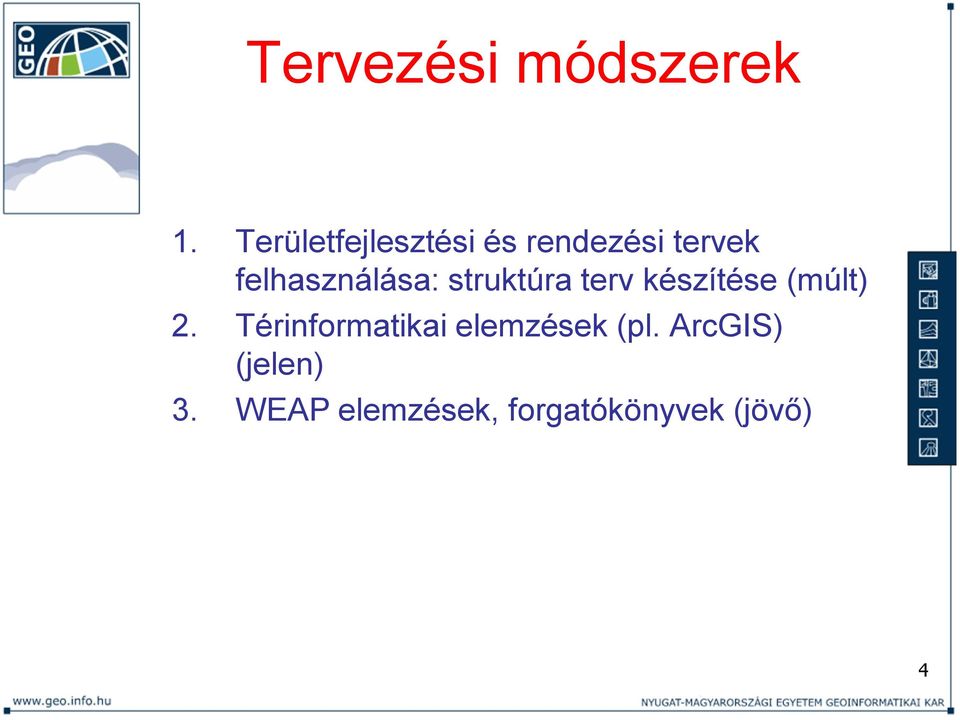 GEO

Tervezési módszerek

1. Területfejlesztési és rendezési tervek felhasználása: struktúra terv készítése (múlt)
2. Térinformatikai elemzések (pl. ArcGIS) (jelen)
3. WEAP elemzések, forgatókönyvek (jövő)

4

www.geo.info.hu

NYUGAT-MAGYARORSZÁGI EGYETEM GEOINFORMATIKAI KAR